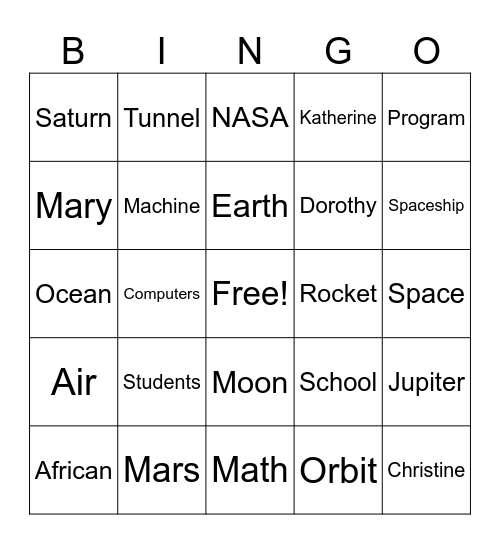 | B | I | N | G | O |
|---|---|---|---|---|
| Saturn | Tunnel | NASA | Katherine | Program |
| Mary | Machine | Earth | Dorothy | Spaceship |
| Ocean | Computers | Free! | Rocket | Space |
| Air | Students | Moon | School | Jupiter |
| African | Mars | Math | Orbit | Christine |